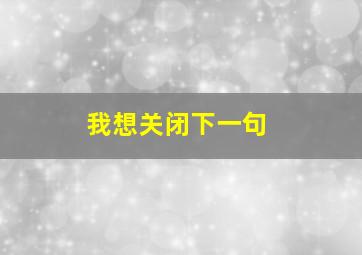 我想关闭下一句